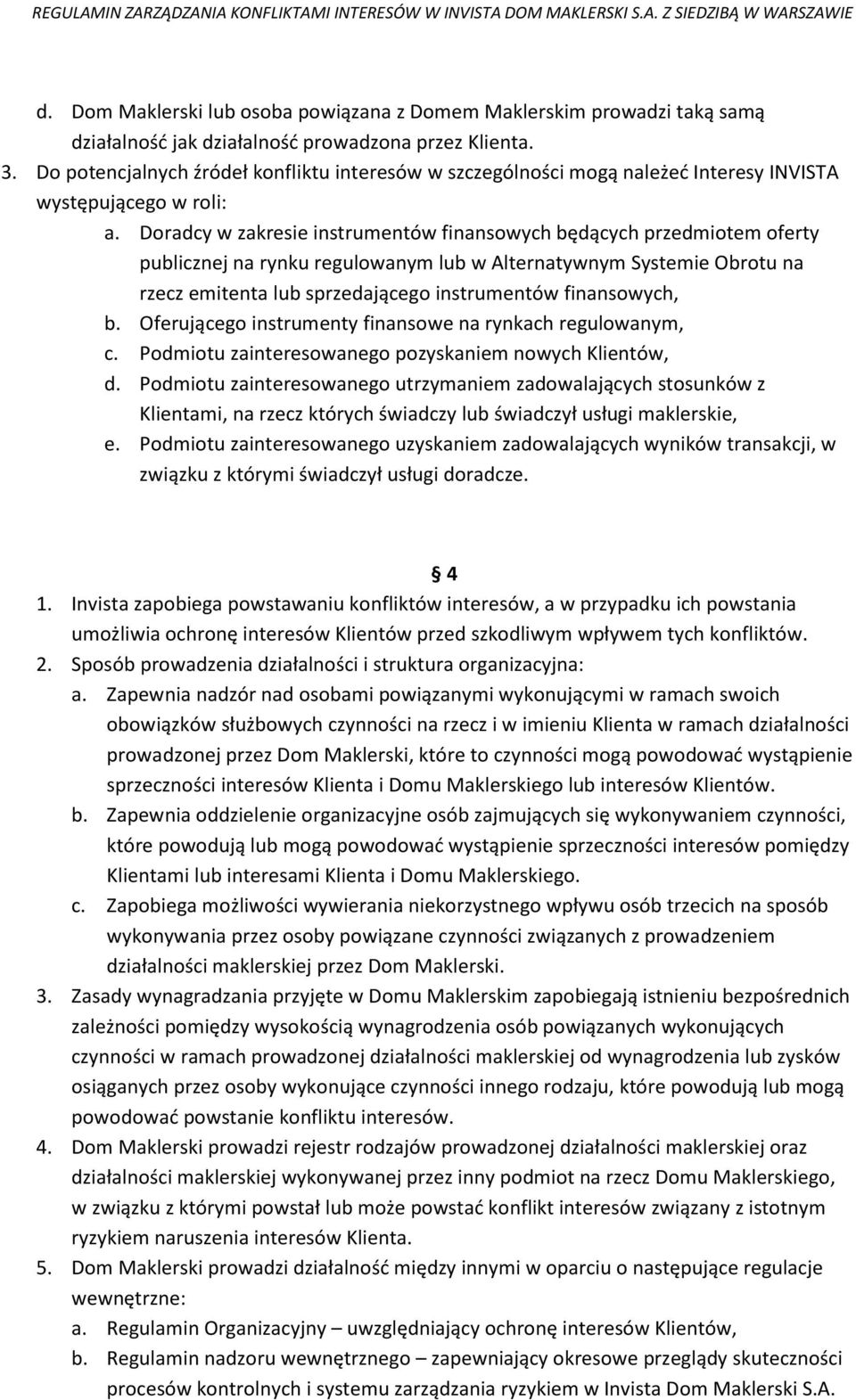 REGULAMIN ZARZĄDZANIA KONFLIKTAMI INTERESÓW W INVISTA DOM MAKLERSKI S.A. Z SIEDZIBĄ W WARSZAWIE

d. Dom Maklerski lub osoba powiązana z Domem Maklerskim prowadzi taką samą działalność jak działalność prowadzona przez Klienta.

3. Do potencjalnych źródeł konfliktu interesów w szczególności mogą należeć Interesy INVISTA występującego w roli:

a. Doradcy w zakresie instrumentów finansowych będących przedmiotem oferty publicznej na rynku regulowanym lub w Alternatywnym Systemie Obrotu na rzecz emitenta lub sprzedającego instrumentów finansowych,

b. Oferującego instrumenty finansowe na rynkach regulowanym,

c. Podmiotu zainteresowanego pozyskaniem nowych Klientów,

d. Podmiotu zainteresowanego utrzymaniem zadowalających stosunków z Klientami, na rzecz których świadczy lub świadczył usługi maklerskie,

e. Podmiotu zainteresowanego uzyskaniem zadowalających wyników transakcji, w związku z którymi świadczył usługi doradcze.

§ 4

1. Invista zapobiega powstawaniu konfliktów interesów, a w przypadku ich powstania umożliwia ochronę interesów Klientów przed szkodliwym wpływem tych konfliktów.

2. Sposób prowadzenia działalności i struktura organizacyjna:

a. Zapewnia nadzór nad osobami powiązanymi wykonującymi w ramach swoich obowiązków służbowych czynności na rzecz i w imieniu Klienta w ramach działalności prowadzonej przez Dom Maklerski, które to czynności mogą powodować wystąpienie sprzeczności interesów Klienta i Domu Maklerskiego lub interesów Klientów.

b. Zapewnia oddzielenie organizacyjne osób zajmujących się wykonywaniem czynności, które powodują lub mogą powodować wystąpienie sprzeczności interesów pomiędzy Klientami lub interesami Klienta i Domu Maklerskiego.

c. Zapobiega możliwości wywierania niekorzystnego wpływu osób trzecich na sposób wykonywania przez osoby powiązane czynności związanych z prowadzeniem działalności maklerskiej przez Dom Maklerski.

3. Zasady wynagradzania przyjęte w Domu Maklerskim zapobiegają istnieniu bezpośrednich zależności pomiędzy wysokością wynagrodzenia osób powiązanych wykonujących czynności w ramach prowadzonej działalności maklerskiej od wynagrodzenia lub zysków osiąganych przez osoby wykonujące czynności innego rodzaju, które powodują lub mogą powodować powstanie konfliktu interesów.

4. Dom Maklerski prowadzi rejestr rodzajów prowadzonej działalności maklerskiej oraz działalności maklerskiej wykonywanej przez inny podmiot na rzecz Domu Maklerskiego, w związku z którymi powstał lub może powstać konflikt interesów związany z istotnym ryzykiem naruszenia interesów Klienta.

5. Dom Maklerski prowadzi działalność między innymi w oparciu o następujące regulacje wewnętrzne:

a. Regulamin Organizacyjny – uwzględniający ochronę interesów Klientów,

b. Regulamin nadzoru wewnętrznego – zapewniający okresowe przeglądy skuteczności procesów kontrolnych i systemu zarządzania ryzykiem w Invista Dom Maklerski S.A.